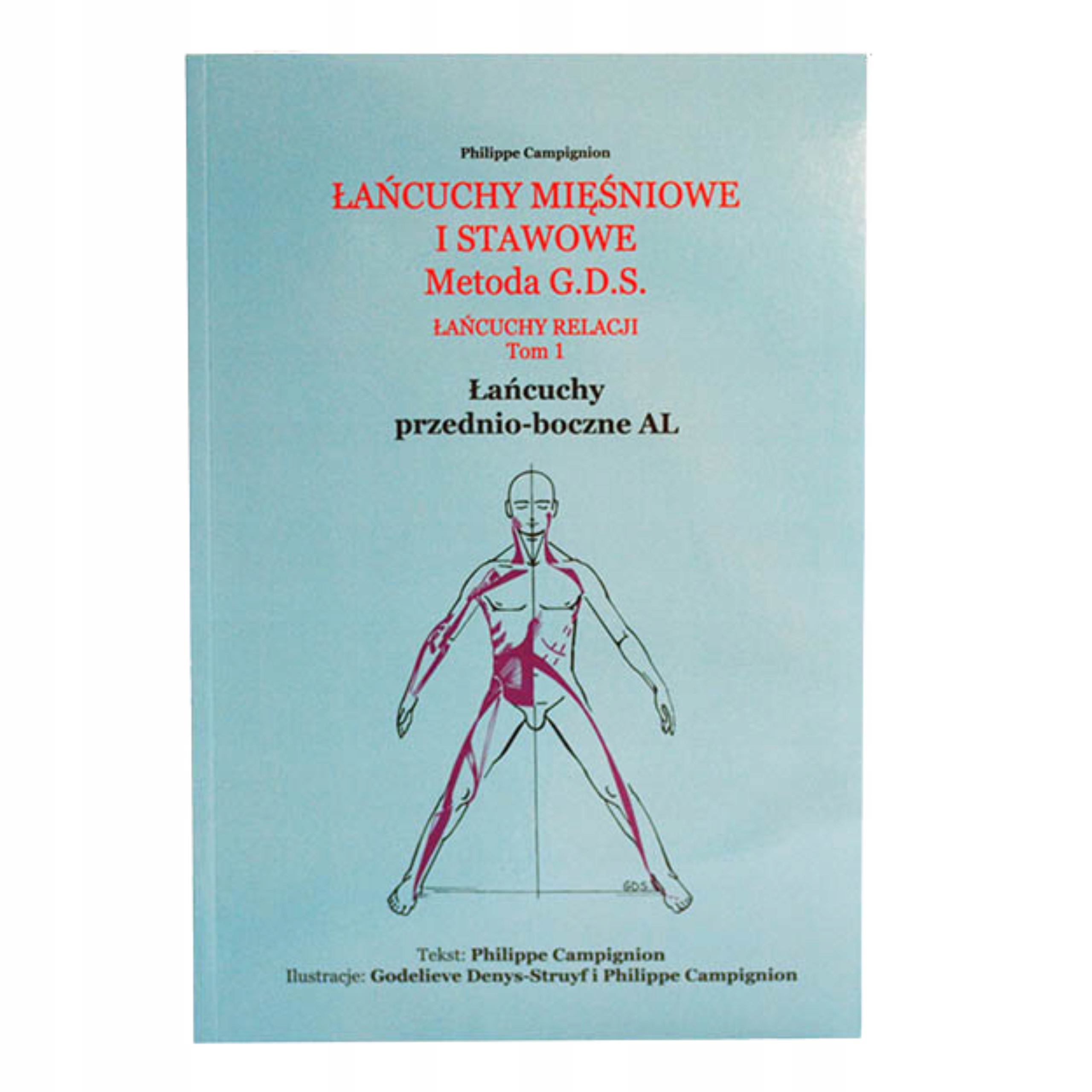 Philippe Campignion

ŁAŃCUCHY MIĘŚNIOWE I STAWOWE
Metoda G.D.S.

ŁAŃCUCHY RELACJI
Tom 1

Łańcuchy przednio-boczne AL

G.D.S.

Tekst: Philippe Campignion
Ilustracje: Godelieve Denys-Struyf i Philippe Campignion